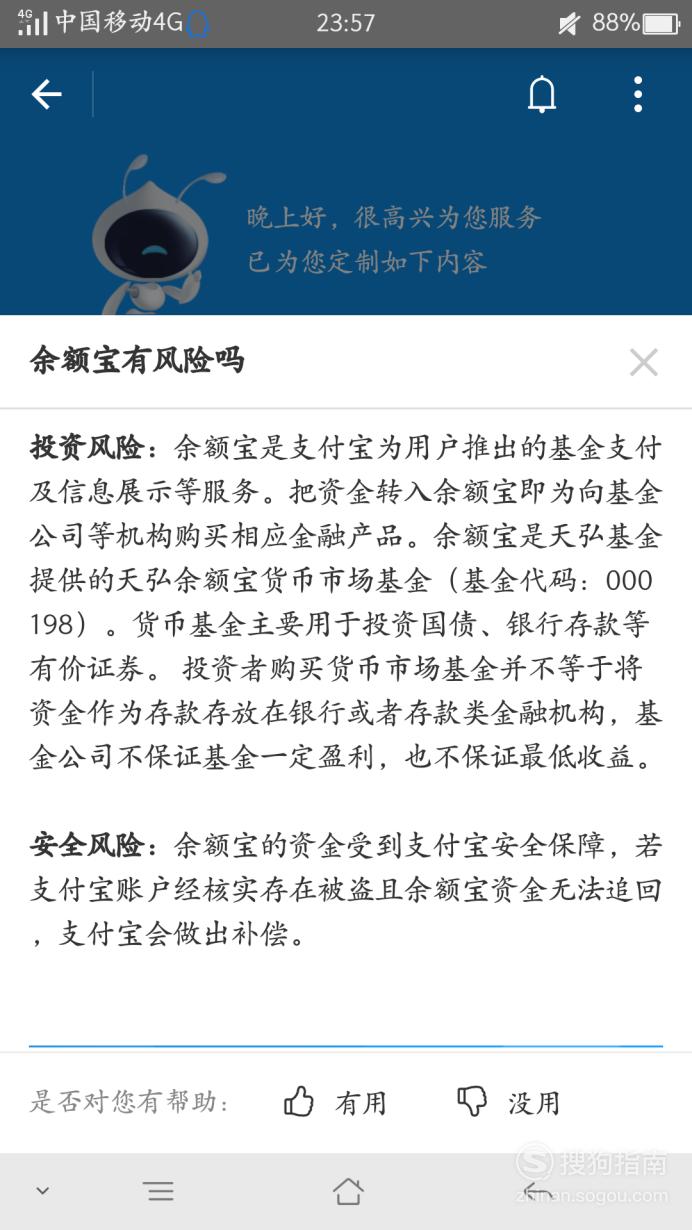 4G 中国移动4G 23:57 88%

晚上好，很高兴为您服务
已为您定制如下内容

余额宝有风险吗

投资风险：余额宝是支付宝为用户推出的基金支付及信息展示等服务。把资金转入余额宝即为向基金公司等机构购买相应金融产品。余额宝是天弘基金提供的天弘余额宝货币市场基金（基金代码：000198）。货币基金主要用于投资国债、银行存款等有价证券。 投资者购买货币市场基金并不等于将资金作为存款存放在银行或者存款类金融机构，基金公司不保证基金一定盈利，也不保证最低收益。

安全风险：余额宝的资金受到支付宝安全保障，若支付宝账户经核实存在被盗且余额宝资金无法追回，支付宝会做出补偿。

是否对您有帮助： 有用 没用

搜狗指南
zhinan.sogou.com